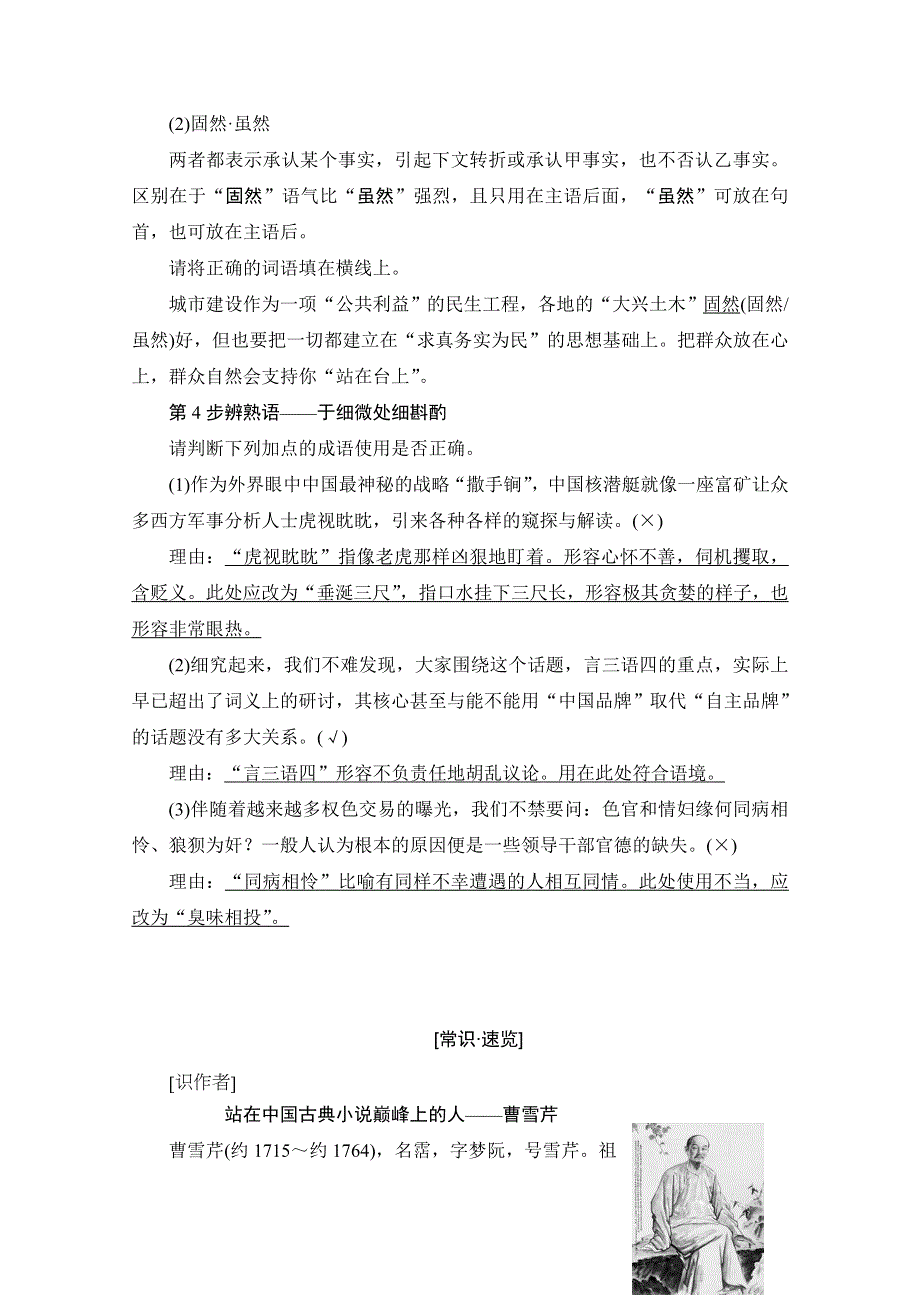 (2)固然·虽然

两者都表示承认某个事实，引起下文转折或承认甲事实，也不否认乙事实。区别在于“固然”语气比“虽然”强烈，且只用在主语后面，“虽然”可放在句首，也可放在主语后。

请将正确的词语填在横线上。

城市建设作为一项“公共利益”的民生工程，各地的“大兴土木”固然(固然/虽然)好，但也要把一切都建立在“求真务实为民”的思想基础上。把群众放在心上，群众自然会支持你“站在台上”。

第 4 步辨熟语——于细微处细斟酌

请判断下列加点的成语使用是否正确。

(1)作为外界眼中中国最神秘的战略“撒手锏”，中国核潜艇就像一座富矿让众多西方军事分析人士虎视眈眈，引来各种各样的窥探与解读。(×)

理由：“虎视眈眈”指像老虎那样凶狠地盯着。形容心怀不善，伺机攫取，含贬义。此处应改为“垂涎三尺”，指口水挂下三尺长，形容极其贪婪的样子，也形容非常眼热。

(2)细究起来，我们不难发现，大家围绕这个话题，言三语四的重点，实际上早已超出了词义上的研讨，其核心甚至与能不能用“中国品牌”取代“自主品牌”的话题没有多大关系。(√)

理由：“言三语四”形容不负责任地胡乱议论。用在此处符合语境。

(3)伴随着越来越多权色交易的曝光，我们不禁要问：色官和情妇缘何同病相怜、狼狈为奸？一般人认为根本的原因便是一些领导干部官德的缺失。(×)

理由：“同病相怜”比喻有同样不幸遭遇的人相互同情。此处使用不当，应改为“臭味相投”。

[常识·速览]

[识作者]

站在中国古典小说巅峰上的人——曹雪芹

曹雪芹(约 1715～约 1764)，名霑，字梦阮，号雪芹。祖